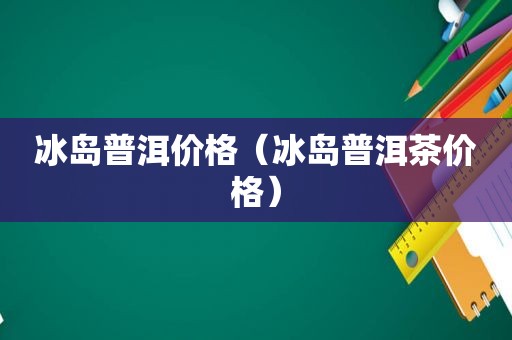 冰岛普洱价格（冰岛普洱茶价格）